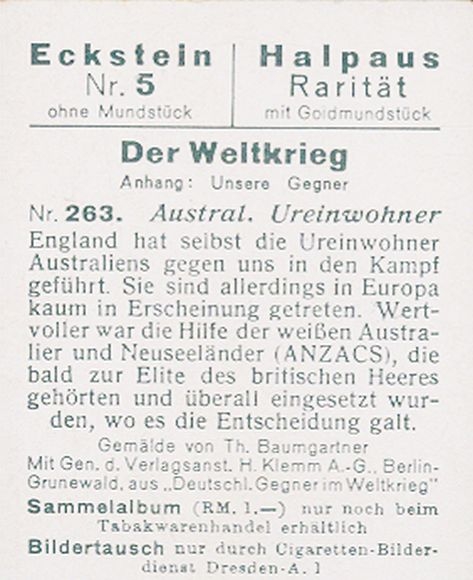 Eckstein
Nr. 5
ohne Mundstück

Halpaus
Rarität
mit Goldmundstück

Der Weltkrieg
Anhang: Unsere Gegner

Nr. 263. Austral. Ureinwohner

England hat selbst die Ureinwohner Australiens gegen uns in den Kampf geführt. Sie sind allerdings in Europa kaum in Erscheinung getreten. Wertvoller war die Hilfe der weißen Australier und Neuseeländer (ANZACS), die bald zur Elite des britischen Heeres gehörten und überall eingesetzt wurden, wo es die Entscheidung galt.

Gemälde von Th. Baumgartner
Mit Gen. d. Verlagsanst. H. Klemm A.-G., Berlin-Grunewald, aus „Deutschl. Gegner im Weltkrieg"

Sammelalbum (RM. 1.—) nur noch beim Tabakwarenhandel erhältlich

Bildertausch nur durch Cigaretten-Bilderdienst Dresden-A. 1